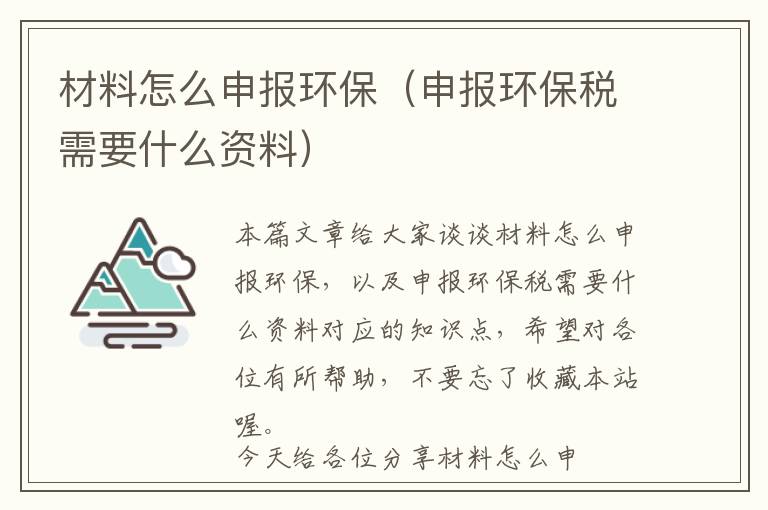 材料怎么申报环保（申报环保税需要什么资料）

本篇文章给大家谈谈材料怎么申报环保，以及申报环保税需要什么资料对应的知识点，希望对各位有所帮助，不要忘了收藏本站喔。

今天给各位分享材料怎么申